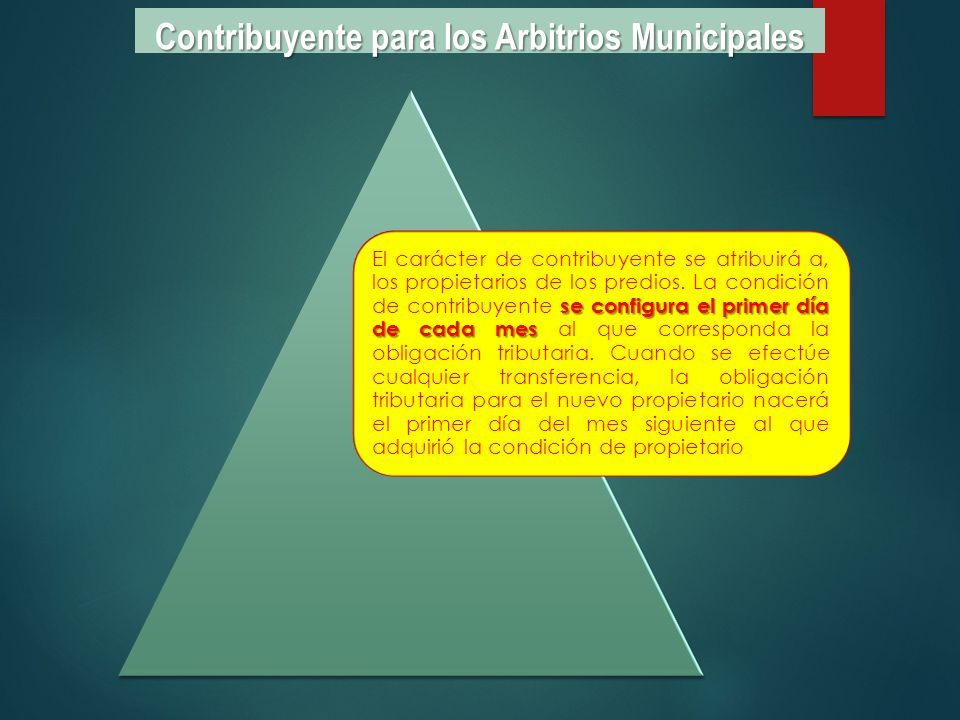 Contribuyente para los Arbitrios Municipales

El carácter de contribuyente se atribuirá a, los propietarios de los predios. La condición de contribuyente se configura el primer día de cada mes al que corresponda la obligación tributaria. Cuando se efectúe cualquier transferencia, la obligación tributaria para el nuevo propietario nacerá el primer día del mes siguiente al que adquirió la condición de propietario